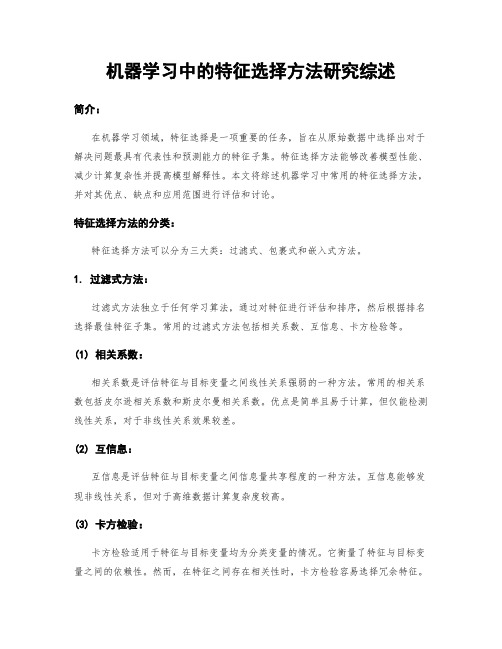 机器学习中的特征选择方法研究综述

简介：

在机器学习领域，特征选择是一项重要的任务，旨在从原始数据中选择出对于解决问题最具有代表性和预测能力的特征子集。特征选择方法能够改善模型性能、减少计算复杂性并提高模型解释性。本文将综述机器学习中常用的特征选择方法，并对其优点、缺点和应用范围进行评估和讨论。

特征选择方法的分类：

特征选择方法可以分为三大类：过滤式、包裹式和嵌入式方法。

1. 过滤式方法：

过滤式方法独立于任何学习算法，通过对特征进行评估和排序，然后根据排名选择最佳特征子集。常用的过滤式方法包括相关系数、互信息、卡方检验等。

(1) 相关系数：

相关系数是评估特征与目标变量之间线性关系强弱的一种方法。常用的相关系数包括皮尔逊相关系数和斯皮尔曼相关系数。优点是简单且易于计算，但仅能检测线性关系，对于非线性关系效果较差。

(2) 互信息：

互信息是评估特征与目标变量之间信息量共享程度的一种方法。互信息能够发现非线性关系，但对于高维数据计算复杂度较高。

(3) 卡方检验：

卡方检验适用于特征与目标变量均为分类变量的情况。它衡量了特征与目标变量之间的依赖性。然而，在特征之间存在相关性时，卡方检验容易选择冗余特征。